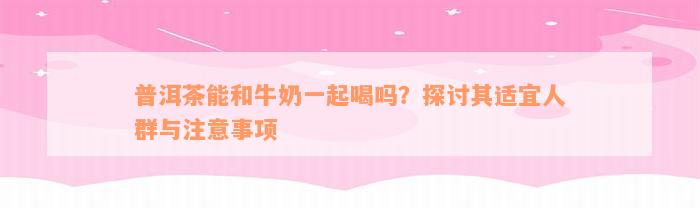 普洱茶能和牛奶一起喝吗？探讨其适宜人群与注意事项